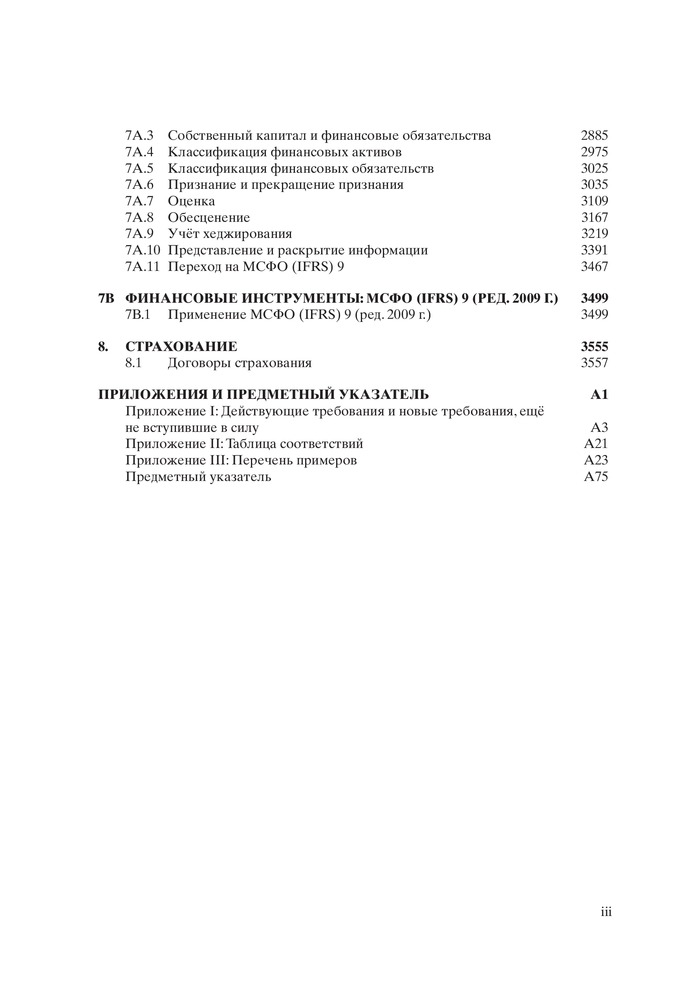 7A.3 Собственный капитал и финансовые обязательства 2885
7A.4 Классификация финансовых активов 2975
7A.5 Классификация финансовых обязательств 3025
7A.6 Признание и прекращение признания 3035
7A.7 Оценка 3109
7A.8 Обесценение 3167
7A.9 Учёт хеджирования 3219
7A.10 Представление и раскрытие информации 3391
7A.11 Переход на МСФО (IFRS) 9 3467

7B ФИНАНСОВЫЕ ИНСТРУМЕНТЫ: МСФО (IFRS) 9 (РЕД. 2009 Г.) 3499
7B.1 Применение МСФО (IFRS) 9 (ред. 2009 г.) 3499

8. СТРАХОВАНИЕ 3555
8.1 Договоры страхования 3557

ПРИЛОЖЕНИЯ И ПРЕДМЕТНЫЙ УКАЗАТЕЛЬ A1
Приложение I: Действующие требования и новые требования, ещё не вступившие в силу A3
Приложение II: Таблица соответствий A21
Приложение III: Перечень примеров A23
Предметный указатель A75

iii